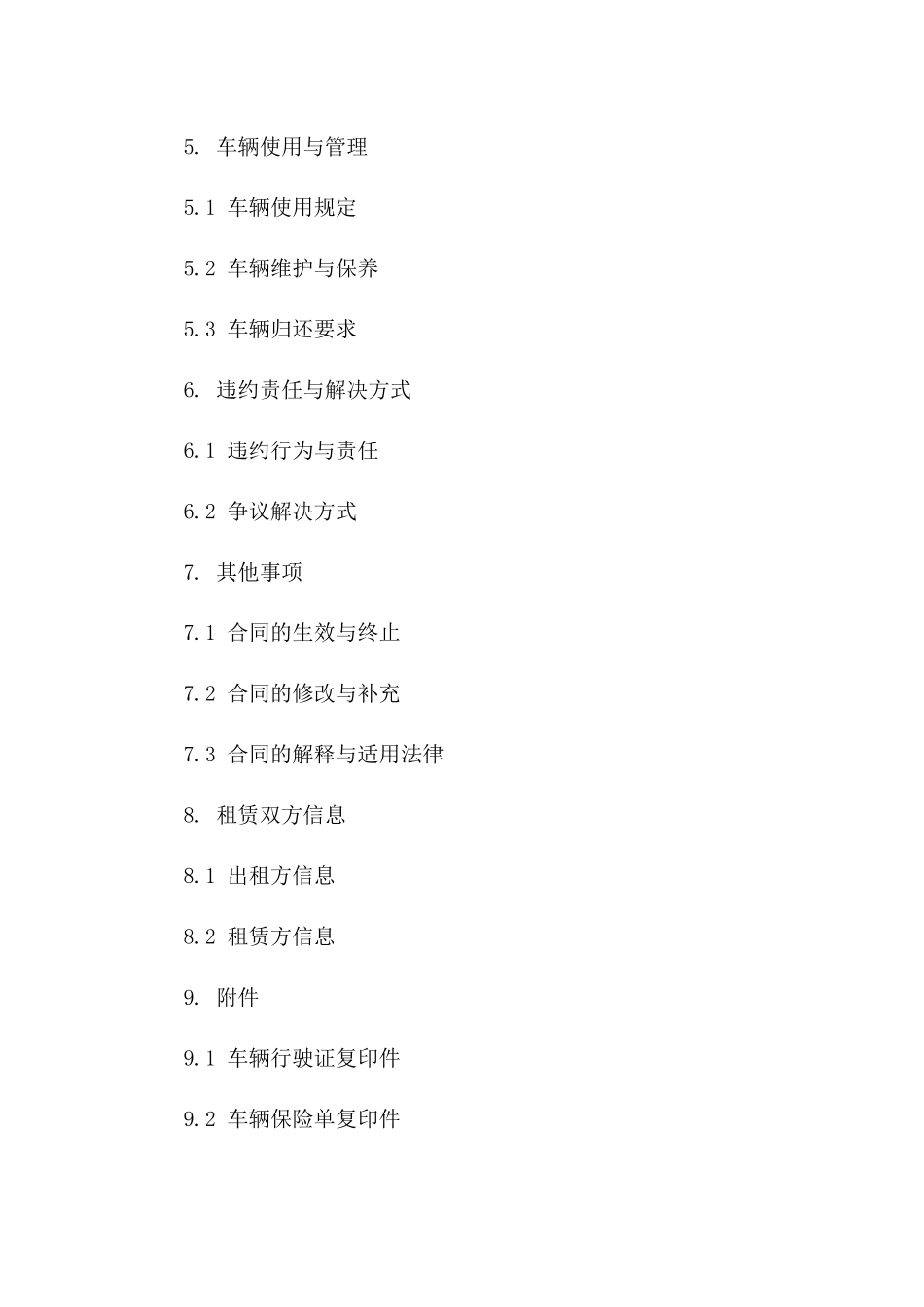 5. 车辆使用与管理

5.1 车辆使用规定

5.2 车辆维护与保养

5.3 车辆归还要求

6. 违约责任与解决方式

6.1 违约行为与责任

6.2 争议解决方式

7. 其他事项

7.1 合同的生效与终止

7.2 合同的修改与补充

7.3 合同的解释与适用法律

8. 租赁双方信息

8.1 出租方信息

8.2 租赁方信息

9. 附件

9.1 车辆行驶证复印件

9.2 车辆保险单复印件